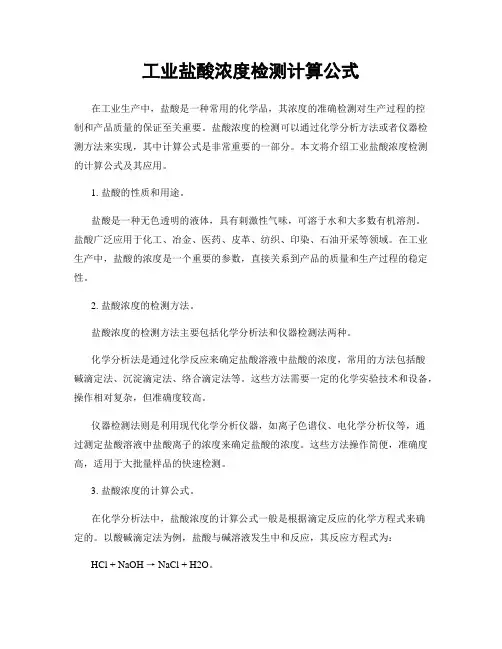 工业盐酸浓度检测计算公式

在工业生产中，盐酸是一种常用的化学品，其浓度的准确检测对生产过程的控制和产品质量的保证至关重要。盐酸浓度的检测可以通过化学分析方法或者仪器检测方法来实现，其中计算公式是非常重要的一部分。本文将介绍工业盐酸浓度检测的计算公式及其应用。

1. 盐酸的性质和用途。

盐酸是一种无色透明的液体，具有刺激性气味，可溶于水和大多数有机溶剂。盐酸广泛应用于化工、冶金、医药、皮革、纺织、印染、石油开采等领域。在工业生产中，盐酸的浓度是一个重要的参数，直接关系到产品的质量和生产过程的稳定性。

2. 盐酸浓度的检测方法。

盐酸浓度的检测方法主要包括化学分析法和仪器检测法两种。

化学分析法是通过化学反应来确定盐酸溶液中盐酸的浓度，常用的方法包括酸碱滴定法、沉淀滴定法、络合滴定法等。这些方法需要一定的化学实验技术和设备，操作相对复杂，但准确度较高。

仪器检测法则是利用现代化学分析仪器，如离子色谱仪、电化学分析仪等，通过测定盐酸溶液中盐酸离子的浓度来确定盐酸的浓度。这些方法操作简便，准确度高，适用于大批量样品的快速检测。

3. 盐酸浓度的计算公式。

在化学分析法中，盐酸浓度的计算公式一般是根据滴定反应的化学方程式来确定的。以酸碱滴定法为例，盐酸与碱溶液发生中和反应，其反应方程式为：

$HCl + NaOH \rightarrow NaCl + H2O$。